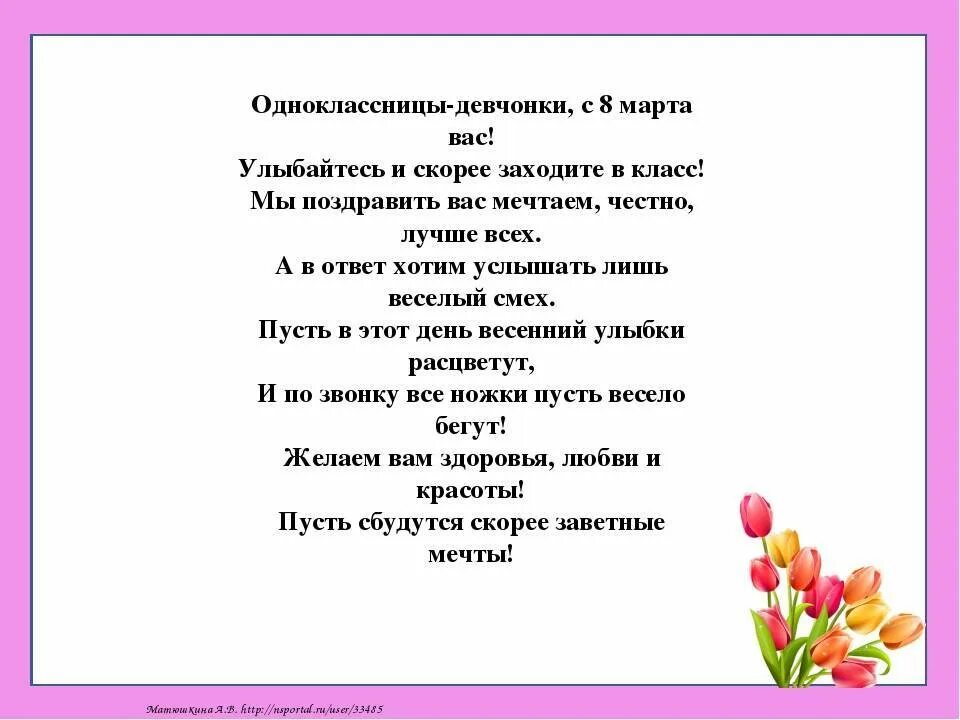 Одноклассницы-девчонки, с 8 марта вас!
Улыбайтесь и скорее заходите в класс!
Мы поздравить вас мечтаем, честно, лучше всех.
А в ответ хотим услышать лишь веселый смех.
Пусть в этот день весенний улыбки расцветут,
И по звонку все ножки пусть весело бегут!
Желаем вам здоровья, любви и красоты!
Пусть сбудутся скорее заветные мечты!

Матюшкина А.В. http://nsportal.ru/user/33485